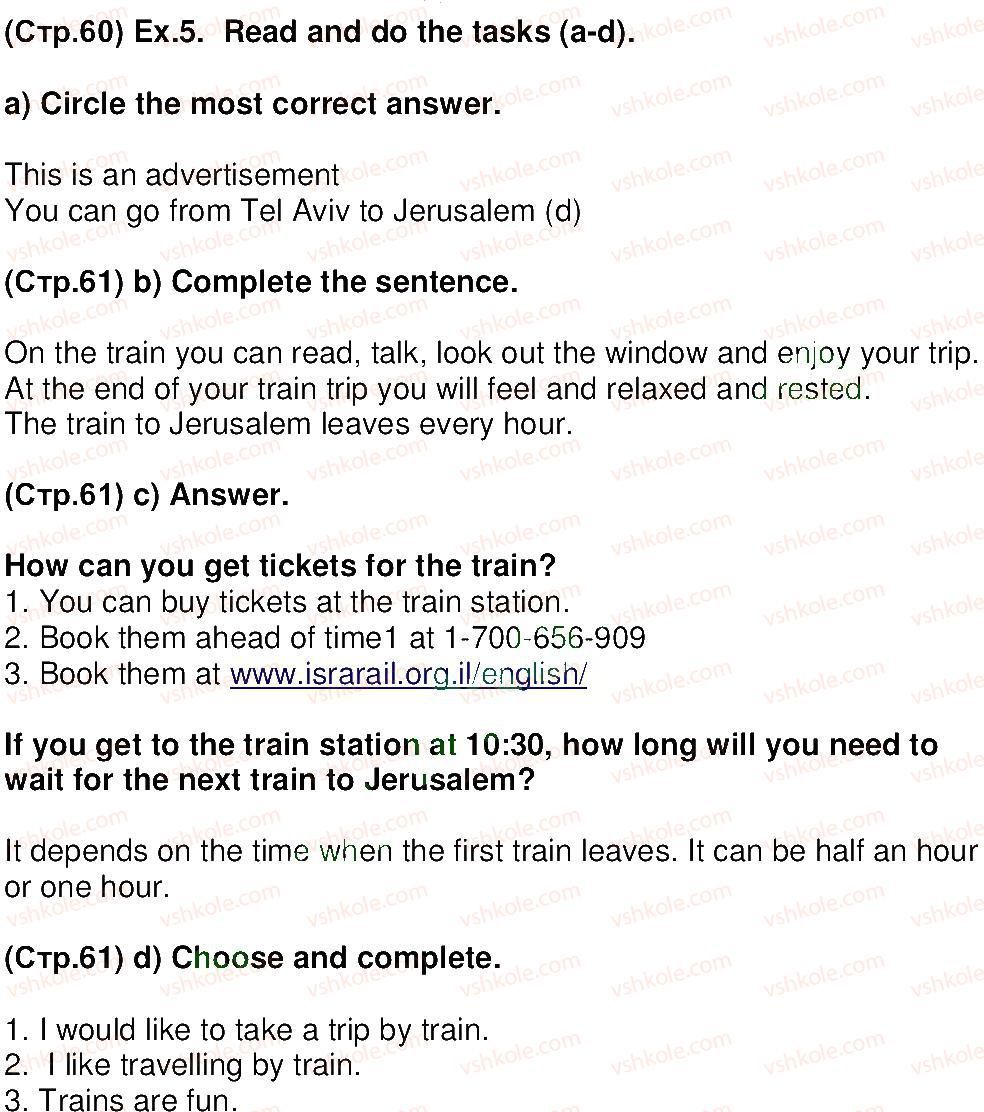 (Стр.60) Ex.5. Read and do the tasks (a-d).

a) Circle the most correct answer.

This is an advertisement
You can go from Tel Aviv to Jerusalem (d)

(Стр.61) b) Complete the sentence.

On the train you can read, talk, look out the window and enjoy your trip.
At the end of your train trip you will feel and relaxed and rested.
The train to Jerusalem leaves every hour.

(Стр.61) c) Answer.

How can you get tickets for the train?
1. You can buy tickets at the train station.
2. Book them ahead of time1 at 1-700-656-909
3. Book them at www.israrail.org.il/english/

If you get to the train station at 10:30, how long will you need to wait for the next train to Jerusalem?

It depends on the time when the first train leaves. It can be half an hour or one hour.

(Стр.61) d) Choose and complete.

1. I would like to take a trip by train.
2. I like travelling by train.
3. Trains are fun.

vshkole.com